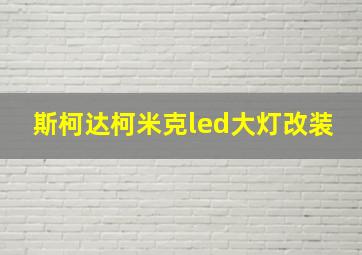 斯柯达柯米克led大灯改装